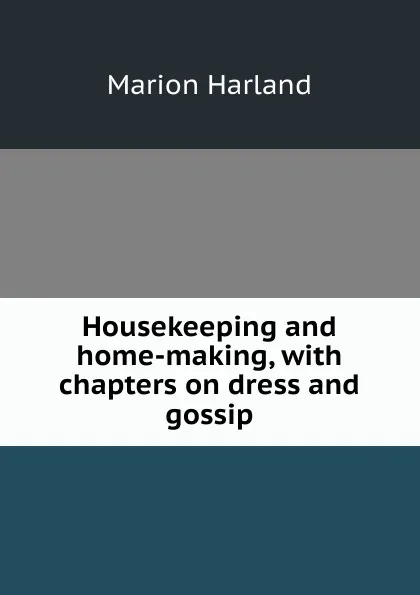 Marion Harland

Housekeeping and home-making, with chapters on dress and gossip